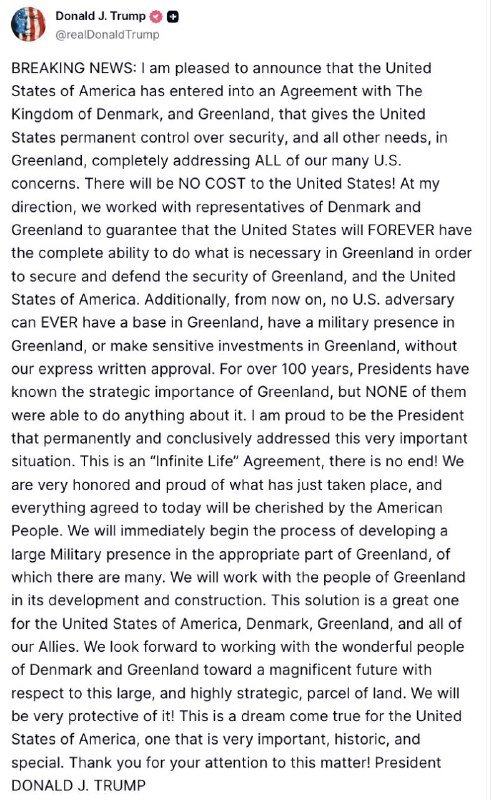 Donald J. Trump
@realDonaldTrump

BREAKING NEWS: I am pleased to announce that the United States of America has entered into an Agreement with The Kingdom of Denmark, and Greenland, that gives the United States permanent control over security, and all other needs, in Greenland, completely addressing ALL of our many U.S. concerns. There will be NO COST to the United States! At my direction, we worked with representatives of Denmark and Greenland to guarantee that the United States will FOREVER have the complete ability to do what is necessary in Greenland in order to secure and defend the security of Greenland, and the United States of America. Additionally, from now on, no U.S. adversary can EVER have a base in Greenland, have a military presence in Greenland, or make sensitive investments in Greenland, without our express written approval. For over 100 years, Presidents have known the strategic importance of Greenland, but NONE of them were able to do anything about it. I am proud to be the President that permanently and conclusively addressed this very important situation. This is an "Infinite Life" Agreement, there is no end! We are very honored and proud of what has just taken place, and everything agreed to today will be cherished by the American People. We will immediately begin the process of developing a large Military presence in the appropriate part of Greenland, of which there are many. We will work with the people of Greenland in its development and construction. This solution is a great one for the United States of America, Denmark, Greenland, and all of our Allies. We look forward to working with the wonderful people of Denmark and Greenland toward a magnificent future with respect to this large, and highly strategic, parcel of land. We will be very protective of it! This is a dream come true for the United States of America, one that is very important, historic, and special. Thank you for your attention to this matter! President DONALD J. TRUMP